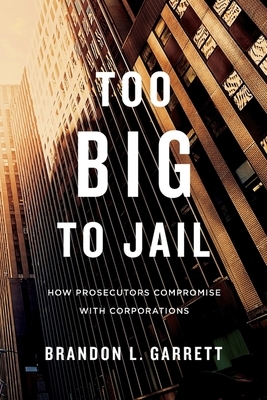 TOO BIG TO JAIL

HOW PROSECUTORS COMPROMISE WITH CORPORATIONS

BRANDON L. GARRETT